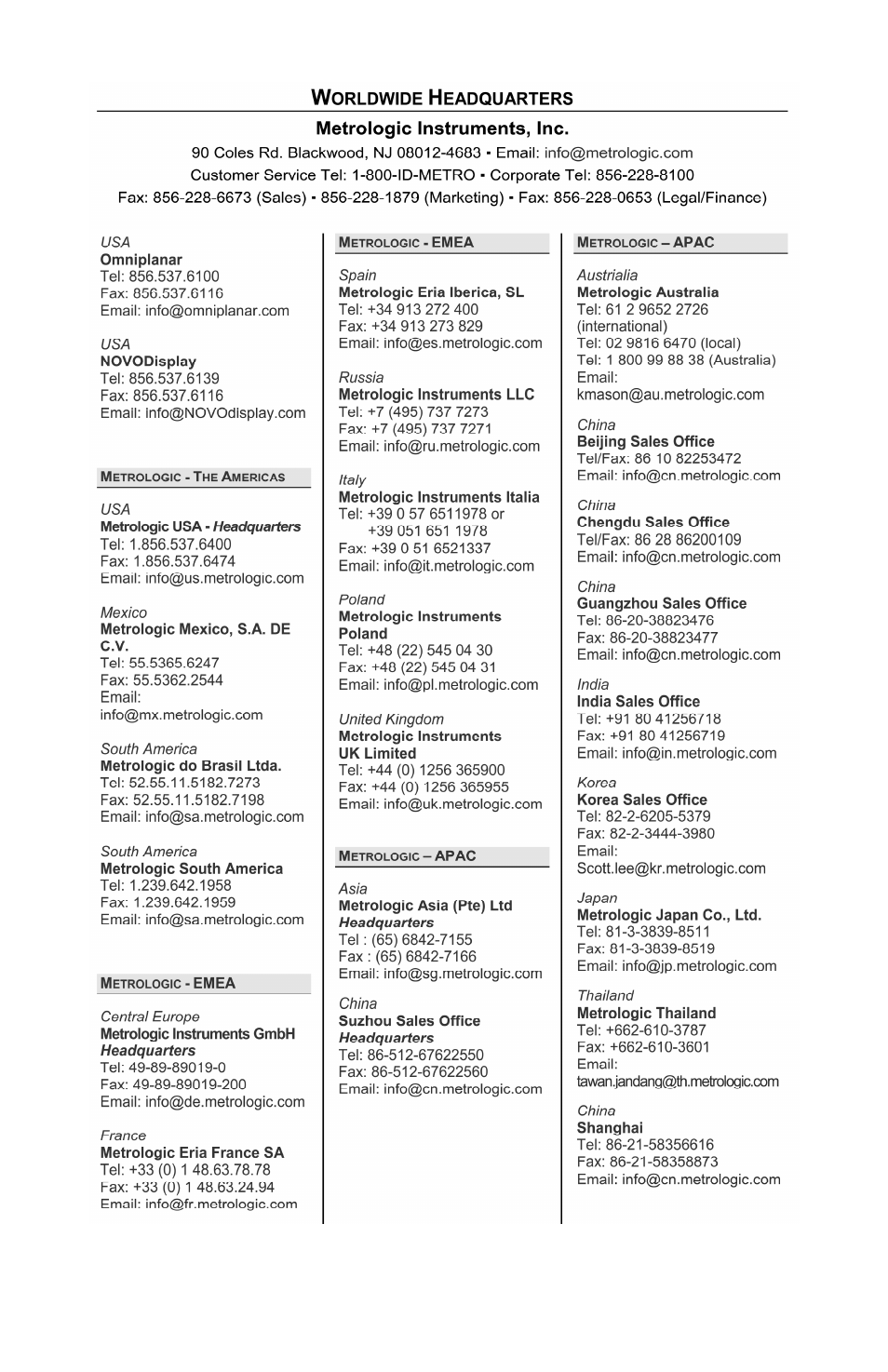 WORLDWIDE HEADQUARTERS

Metrologic Instruments, Inc.

90 Coles Rd. Blackwood, NJ 08012-4683 ▪ Email: info@metrologic.com
Customer Service Tel: 1-800-ID-METRO ▪ Corporate Tel: 856-228-8100
Fax: 856-228-6673 (Sales) ▪ 856-228-1879 (Marketing) ▪ Fax: 856-228-0653 (Legal/Finance)

USA
Omniplanar
Tel: 856.537.6100
Fax: 856.537.6116
Email: info@omniplanar.com

USA
NOVODisplay
Tel: 856.537.6139
Fax: 856.537.6116
Email: info@NOVOdisplay.com

METROLOGIC - THE AMERICAS

USA
Metrologic USA - Headquarters
Tel: 1.856.537.6400
Fax: 1.856.537.6474
Email: info@us.metrologic.com

Mexico
Metrologic Mexico, S.A. DE C.V.
Tel: 55.5365.6247
Fax: 55.5362.2544
Email:
info@mx.metrologic.com

South America
Metrologic do Brasil Ltda.
Tel: 52.55.11.5182.7273
Fax: 52.55.11.5182.7198
Email: info@sa.metrologic.com

South America
Metrologic South America
Tel: 1.239.642.1958
Fax: 1.239.642.1959
Email: info@sa.metrologic.com

METROLOGIC - EMEA

Central Europe
Metrologic Instruments GmbH
Headquarters
Tel: 49-89-89019-0
Fax: 49-89-89019-200
Email: info@de.metrologic.com

France
Metrologic Eria France SA
Tel: +33 (0) 1 48.63.78.78
Fax: +33 (0) 1 48.63.24.94
Email: info@fr.metrologic.com

METROLOGIC - EMEA

Spain
Metrologic Eria Iberica, SL
Tel: +34 913 272 400
Fax: +34 913 273 829
Email: info@es.metrologic.com

Russia
Metrologic Instruments LLC
Tel: +7 (495) 737 7273
Fax: +7 (495) 737 7271
Email: info@ru.metrologic.com

Italy
Metrologic Instruments Italia
Tel: +39 0 57 6511978 or
+39 051 651 1978
Fax: +39 0 51 6521337
Email: info@it.metrologic.com

Poland
Metrologic Instruments Poland
Tel: +48 (22) 545 04 30
Fax: +48 (22) 545 04 31
Email: info@pl.metrologic.com

United Kingdom
Metrologic Instruments UK Limited
Tel: +44 (0) 1256 365900
Fax: +44 (0) 1256 365955
Email: info@uk.metrologic.com

METROLOGIC – APAC

Asia
Metrologic Asia (Pte) Ltd
Headquarters
Tel : (65) 6842-7155
Fax : (65) 6842-7166
Email: info@sg.metrologic.com

China
Suzhou Sales Office
Headquarters
Tel: 86-512-67622550
Fax: 86-512-67622560
Email: info@cn.metrologic.com

METROLOGIC – APAC

Austrialia
Metrologic Australia
Tel: 61 2 9652 2726 (international)
Tel: 02 9816 6470 (local)
Tel: 1 800 99 88 38 (Australia)
Email:
kmason@au.metrologic.com

China
Beijing Sales Office
Tel/Fax: 86 10 82253472
Email: info@cn.metrologic.com

China
Chengdu Sales Office
Tel/Fax: 86 28 86200109
Email: info@cn.metrologic.com

China
Guangzhou Sales Office
Tel: 86-20-38823476
Fax: 86-20-38823477
Email: info@cn.metrologic.com

India
India Sales Office
Tel: +91 80 41256718
Fax: +91 80 41256719
Email: info@in.metrologic.com

Korea
Korea Sales Office
Tel: 82-2-6205-5379
Fax: 82-2-3444-3980
Email:
Scott.lee@kr.metrologic.com

Japan
Metrologic Japan Co., Ltd.
Tel: 81-3-3839-8511
Fax: 81-3-3839-8519
Email: info@jp.metrologic.com

Thailand
Metrologic Thailand
Tel: +662-610-3787
Fax: +662-610-3601
Email:
tawan.jandang@th.metrologic.com

China
Shanghai
Tel: 86-21-58356616
Fax: 86-21-58358873
Email: info@cn.metrologic.com